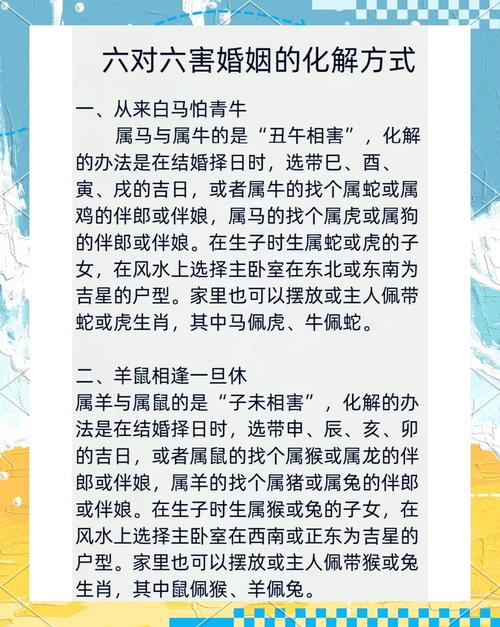 六对六害婚姻的化解方式

一、从来白马怕青牛

属马与属牛的是“丑午相害”，化解的办法是在结婚择日时，选带巳、酉、寅、戌的吉日，或者属牛的找个属蛇或属鸡的伴郎或伴娘，属马的找个属虎或属狗的伴郎或伴娘。在生子时生属蛇或虎的子女，在风水上选择主卧室在东北或东南为吉星的户型。家里也可以摆放或主人佩带蛇或虎生肖，其中马佩虎、牛佩蛇。

二、羊鼠相逢一旦休

属羊与属鼠的是“子未相害”，化解的办法是在结婚择日时，选带申、辰、亥、卯的吉日，或者属鼠的找个属猴或属龙的伴郎或伴娘，属羊的找个属猪或属兔的伴郎或伴娘。在生子时生属猴或兔的子女，在风水上选择主卧室在西南或正东为吉星的户型。家里也可以摆放或主人佩带猴或兔生肖，其中鼠佩猴、羊佩兔。